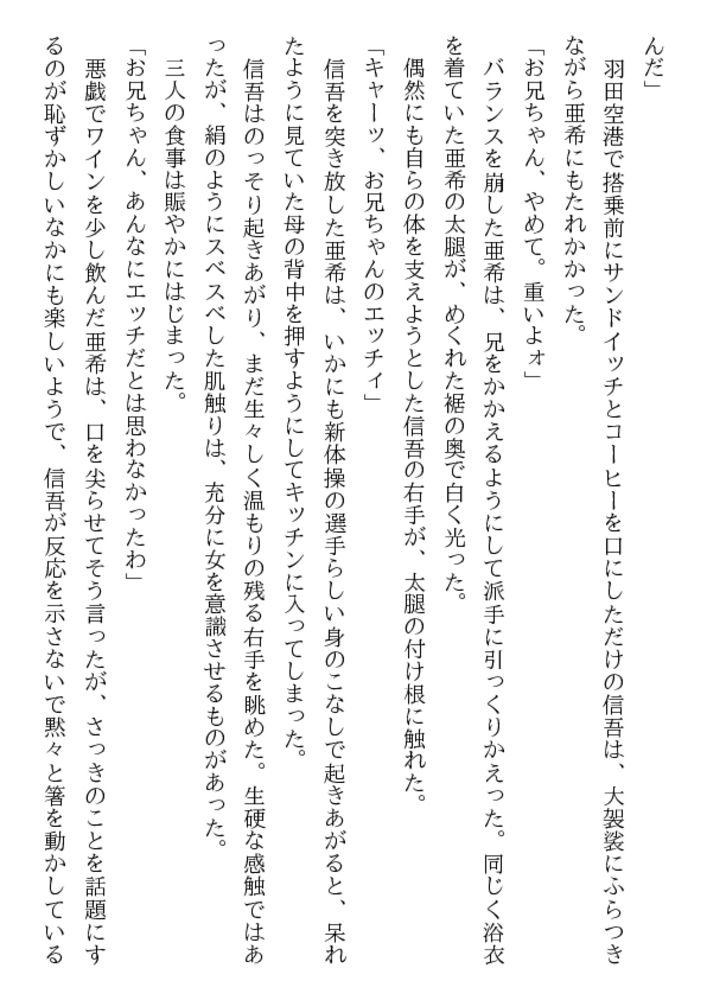 んだ」

羽田空港で搭乗前にサンドイッチとコーヒーを口にしただけの信吾は、大袈裟にふらつきながら亜希にもたれかかった。

「お兄ちゃん、やめて。重いよォ」

バランスを崩した亜希は、兄をかかえるようにして派手に引っくりかえった。同じく浴衣を着ていた亜希の太腿が、めくれた裾の奥で白く光った。

偶然にも自らの体を支えようとした信吾の右手が、太腿の付け根に触れた。

「キャーッ、お兄ちゃんのエッチィ」

信吾を突き放した亜希は、いかにも新体操の選手らしい身のこなしで起きあがると、呆れたように見ていた母の背中を押すようにしてキッチンに入ってしまった。

信吾はのっそり起きあがり、まだ生々しく温もりの残る右手を眺めた。生硬な感触ではあったが、絹のようにスベスベした肌触りは、充分に女を意識させるものがあった。

三人の食事は賑やかにはじまった。

「お兄ちゃん、あんなにエッチだとは思わなかったわ」

悪戯でワインを少し飲んだ亜希は、口を尖らせてそう言ったが、さっきのことを話題にするのが恥ずかしいなかにも楽しいようで、信吾が反応を示さないで黙々と箸を動かしている